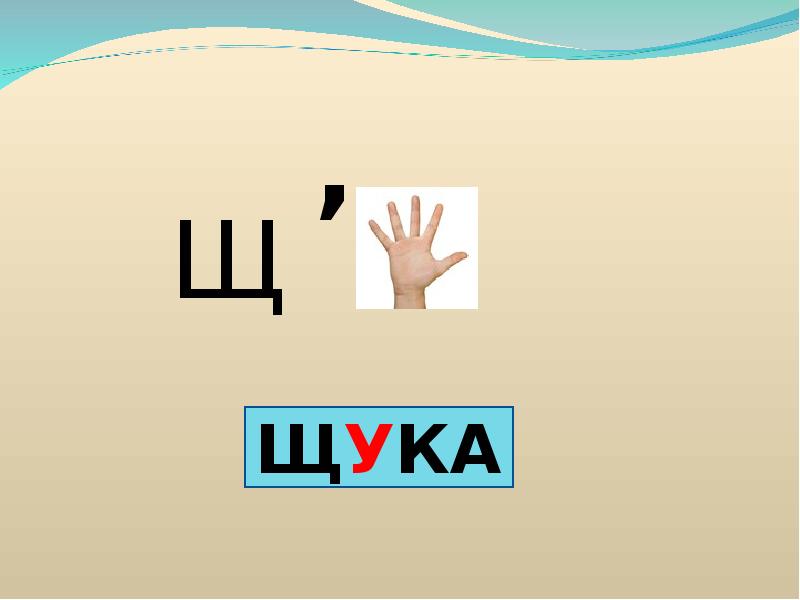 Щ ’

ЩУКА